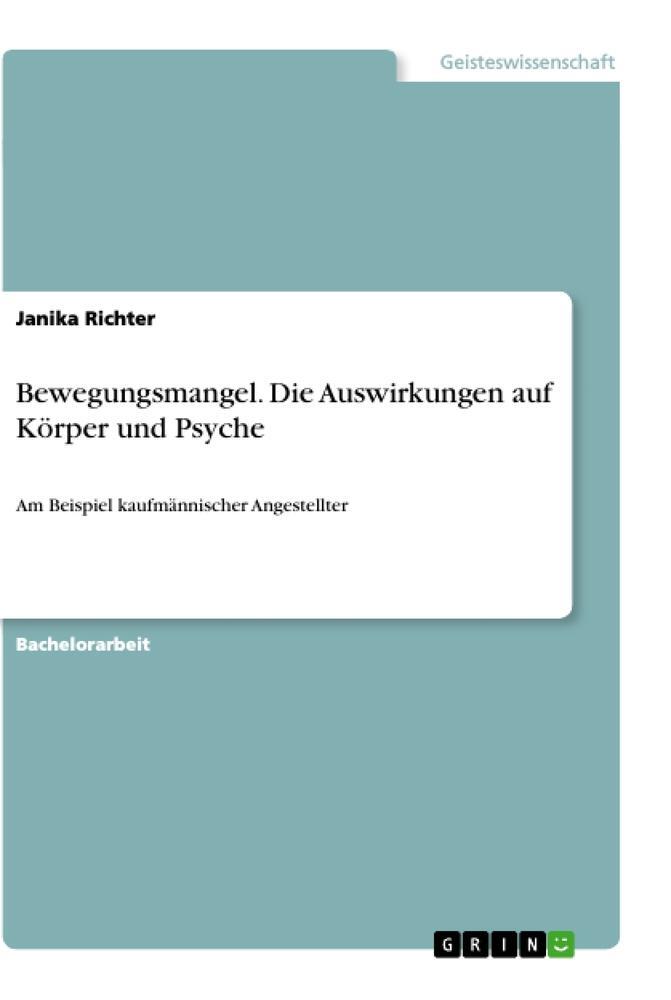 Geisteswissenschaft

Janika Richter

Bewegungsmangel. Die Auswirkungen auf Körper und Psyche

Am Beispiel kaufmännischer Angestellter

Bachelorarbeit

GRIN